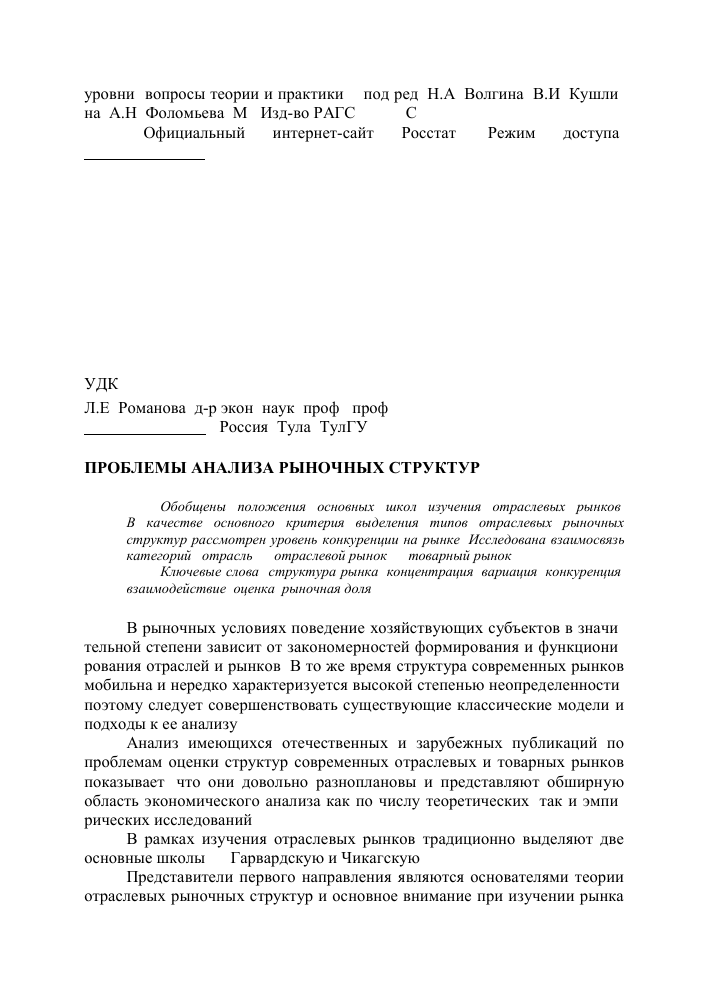 уровни вопросы теории и практики под ред Н.А Волгина В.И Кушлина А.Н Фоломьева М Изд-во РАГС С
Официальный интернет-сайт Росстат Режим доступа

УДК
Л.Е Романова д-р экон наук проф проф
Россия Тула ТулГУ

ПРОБЛЕМЫ АНАЛИЗА РЫНОЧНЫХ СТРУКТУР

Обобщены положения основных школ изучения отраслевых рынков В качестве основного критерия выделения типов отраслевых рыночных структур рассмотрен уровень конкуренции на рынке Исследована взаимосвязь категорий отрасль отраслевой рынок товарный рынок
Ключевые слова структура рынка концентрация вариация конкуренция взаимодействие оценка рыночная доля

В рыночных условиях поведение хозяйствующих субъектов в значительной степени зависит от закономерностей формирования и функционирования отраслей и рынков В то же время структура современных рынков мобильна и нередко характеризуется высокой степенью неопределенности поэтому следует совершенствовать существующие классические модели и подходы к ее анализу
Анализ имеющихся отечественных и зарубежных публикаций по проблемам оценки структур современных отраслевых и товарных рынков показывает что они довольно разноплановы и представляют обширную область экономического анализа как по числу теоретических так и эмпирических исследований
В рамках изучения отраслевых рынков традиционно выделяют две основные школы Гарвардскую и Чикагскую
Представители первого направления являются основателями теории отраслевых рыночных структур и основное внимание при изучении рынка